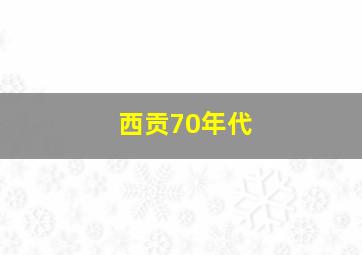 西贡70年代